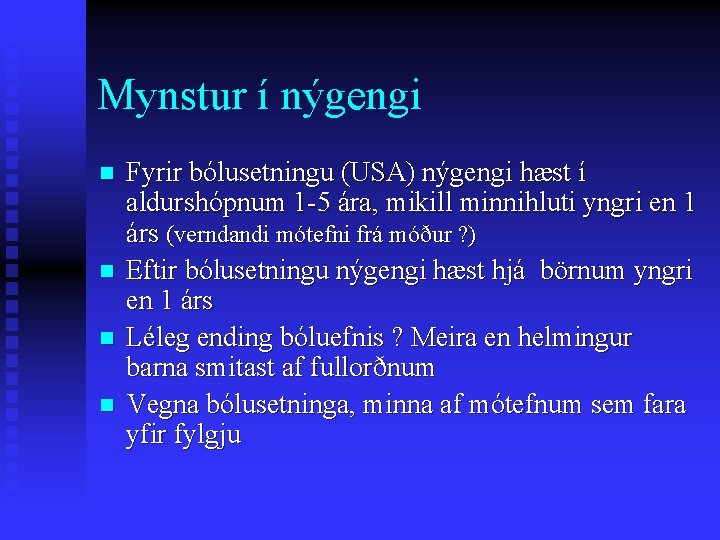 Mynstur í nýgengi

- Fyrir bólusetningu (USA) nýgengi hæst í aldurshópnum 1-5 ára, mikill minnihluti yngri en 1 árs (verndandi mótefni frá móður ?)
- Eftir bólusetningu nýgengi hæst hjá börnum yngri en 1 árs
- Léleg ending bóluefnis ? Meira en helmingur barna smitast af fullorðnum
- Vegna bólusetninga, minna af mótefnum sem fara yfir fylgju